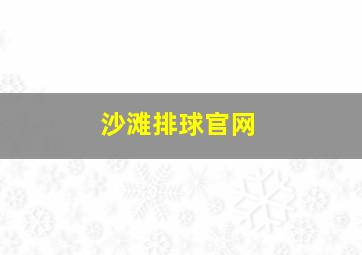 沙滩排球官网